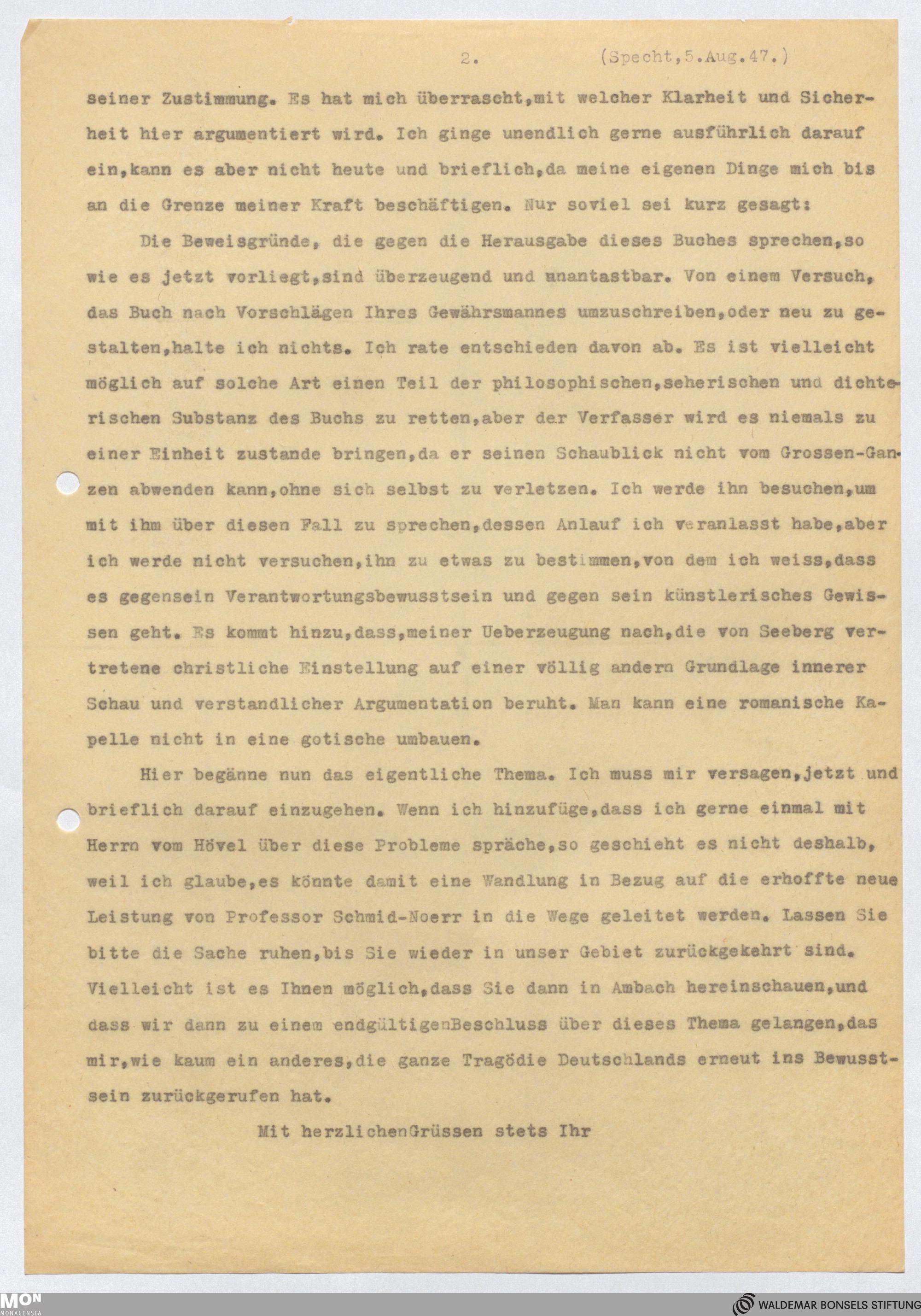 2. (Specht,5.Aug.47.)

seiner Zustimmung. Es hat mich überrascht,mit welcher Klarheit und Sicherheit hier argumentiert wird. Ich ginge unendlich gerne ausführlich darauf ein,kann es aber nicht heute und brieflich,da meine eigenen Dinge mich bis an die Grenze meiner Kraft beschäftigen. Nur soviel sei kurz gesagt:

Die Beweisgründe, die gegen die Herausgabe dieses Buches sprechen,so wie es jetzt vorliegt,sind überzeugend und unantastbar. Von einem Versuch, das Buch nach Vorschlägen Ihres Gewährsmannes umzuschreiben,oder neu zu gestalten,halte ich nichts. Ich rate entschieden davon ab. Es ist vielleicht möglich auf solche Art einen Teil der philosophischen,seherischen und dichterischen Substanz des Buchs zu retten,aber der Verfasser wird es niemals zu einer Einheit zustande bringen,da er seinen Schaublick nicht vom Grossen-Ganzen abwenden kann,ohne sich selbst zu verletzen. Ich werde ihn besuchen,um mit ihm über diesen Fall zu sprechen,dessen Anlauf ich veranlasst habe,aber ich werde nicht versuchen,ihn zu etwas zu bestimmen,von dem ich weiss,dass es gegensein Verantwortungsbewusstsein und gegen sein künstlerisches Gewissen geht. Es kommt hinzu,dass,meiner Ueberzeugung nach,die von Seeberg vertretene christliche Einstellung auf einer völlig andern Grundlage innerer Schau und verstandlicher Argumentation beruht. Man kann eine romanische Kapelle nicht in eine gotische umbauen.

Hier begänne nun das eigentliche Thema. Ich muss mir versagen,jetzt und brieflich darauf einzugehen. Wenn ich hinzufüge,dass ich gerne einmal mit Herrn vom Hövel über diese Probleme spräche,so geschieht es nicht deshalb, weil ich glaube,es könnte damit eine Wandlung in Bezug auf die erhoffte neue Leistung von Professor Schmid-Noerr in die Wege geleitet werden. Lassen Sie bitte die Sache ruhen,bis Sie wieder in unser Gebiet zurückgekehrt sind. Vielleicht ist es Ihnen möglich,dass Sie dann in Ambach hereinschauen,und dass wir dann zu einem endgültigenBeschluss über dieses Thema gelangen,das mir,wie kaum ein anderes,die ganze Tragödie Deutschlands erneut ins Bewusstsein zurückgerufen hat.

Mit herzlichenGrüssen stets Ihr

MON MONACENSIA
WALDEMAR BONSELS STIFTUNG